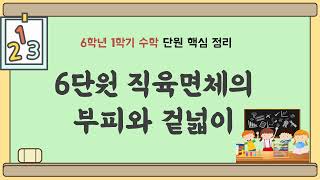 1
2 3

6학년 1학기 수학 단원 핵심 정리

6단원 직육면체의
부피와 겉넓이